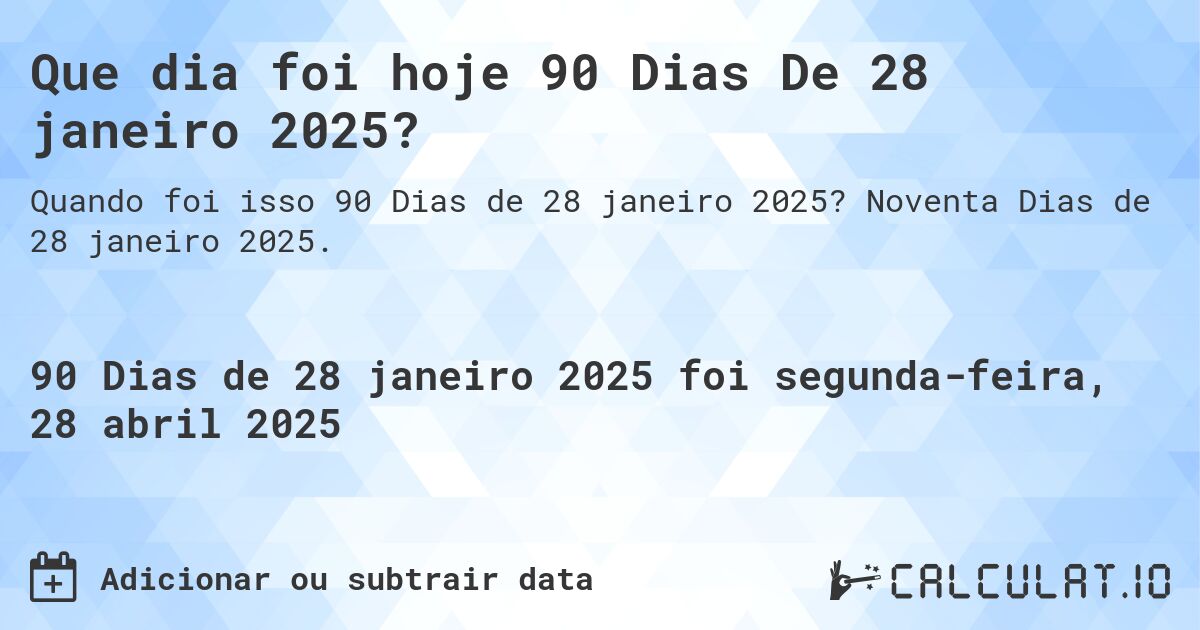 Que dia foi hoje 90 Dias De 28 janeiro 2025?

Quando foi isso 90 Dias de 28 janeiro 2025? Noventa Dias de 28 janeiro 2025.

90 Dias de 28 janeiro 2025 foi segunda-feira, 28 abril 2025

Adicionar ou subtrair data

CALCULAT.IO